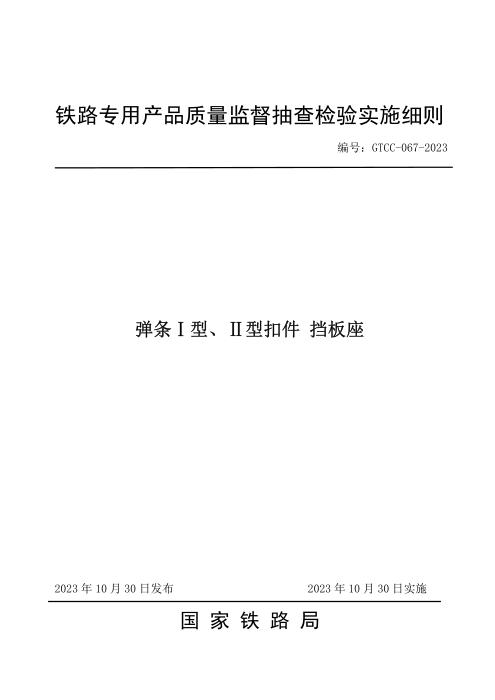 铁路专用产品质量监督抽查检验实施细则

编号：GTCC-067-2023

弹条Ⅰ型、Ⅱ型扣件 挡板座

2023 年 10 月 30 日发布

2023 年 10 月 30 日实施

国 家 铁 路 局